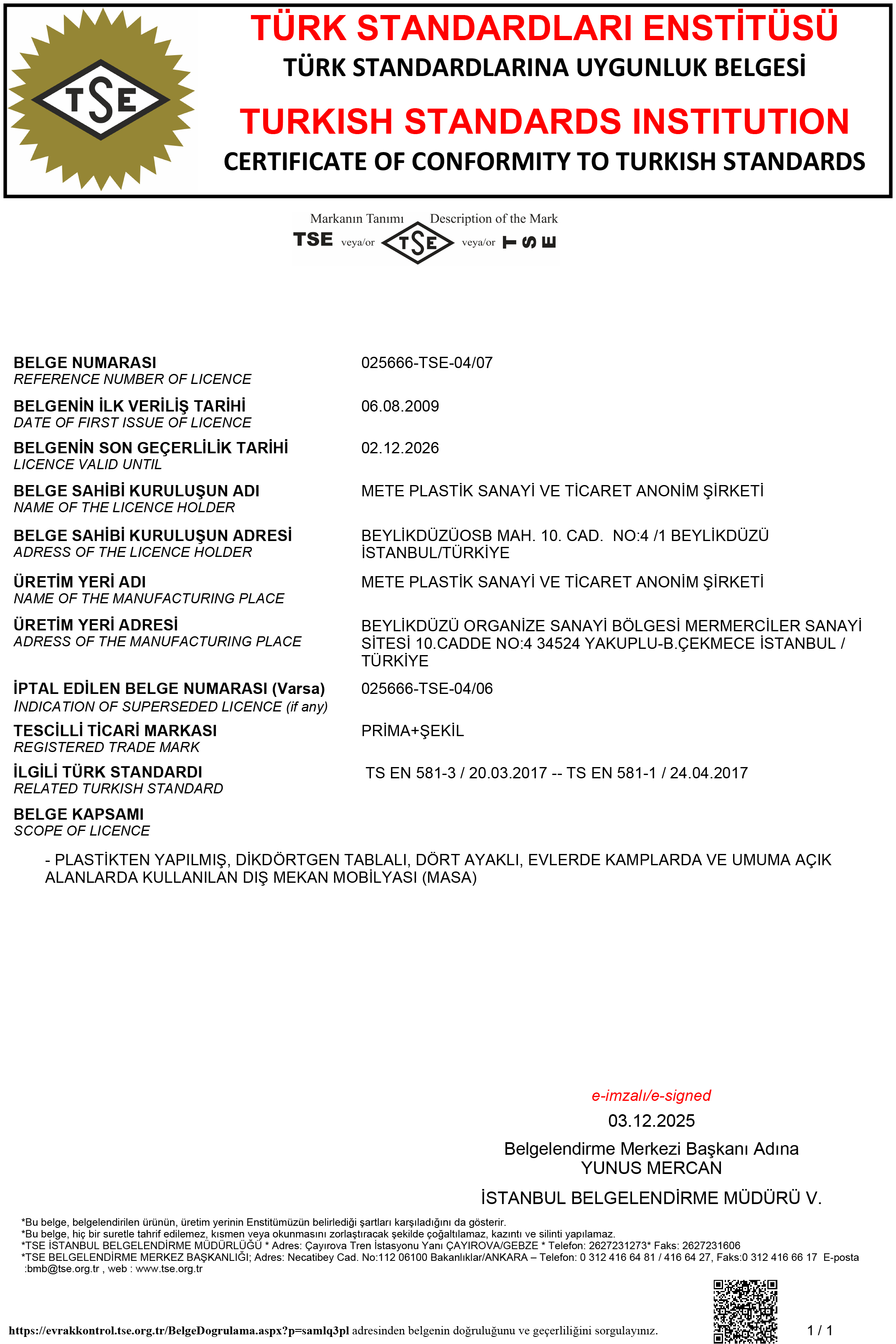 TSE

TÜRK STANDARDLARI ENSTİTÜSÜ
TÜRK STANDARDLARINA UYGUNLUK BELGESİ
TURKISH STANDARDS INSTITUTION
CERTIFICATE OF CONFORMITY TO TURKISH STANDARDS

Markanın Tanımı Description of the Mark
TSE veya/or TSE veya/or TSE

BELGE NUMARASI
REFERENCE NUMBER OF LICENCE
025666-TSE-04/07

BELGENİN İLK VERİLİŞ TARİHİ
DATE OF FIRST ISSUE OF LICENCE
06.08.2009

BELGENİN SON GEÇERLİLİK TARİHİ
LICENCE VALID UNTIL
02.12.2026

BELGE SAHİBİ KURULUŞUN ADI
NAME OF THE LICENCE HOLDER
METE PLASTİK SANAYİ VE TİCARET ANONİM ŞİRKETİ

BELGE SAHİBİ KURULUŞUN ADRESİ
ADRESS OF THE LICENCE HOLDER
BEYLİKDÜZÜOSB MAH. 10. CAD. NO:4 /1 BEYLİKDÜZÜ İSTANBUL/TÜRKİYE

ÜRETİM YERİ ADI
NAME OF THE MANUFACTURING PLACE
METE PLASTİK SANAYİ VE TİCARET ANONİM ŞİRKETİ

ÜRETİM YERİ ADRESİ
ADRESS OF THE MANUFACTURING PLACE
BEYLİKDÜZÜ ORGANİZE SANAYİ BÖLGESİ MERMERCİLER SANAYİ SİTESİ 10.CADDE NO:4 34524 YAKUPLU-B.ÇEKMECE İSTANBUL / TÜRKİYE

İPTAL EDİLEN BELGE NUMARASI (Varsa)
INDICATION OF SUPERSEDED LICENCE (if any)
025666-TSE-04/06

TESCİLLİ TİCARİ MARKASI
REGISTERED TRADE MARK
PRİMA+ŞEKİL

İLGİLİ TÜRK STANDARDI
RELATED TURKISH STANDARD
TS EN 581-3 / 20.03.2017 -- TS EN 581-1 / 24.04.2017

BELGE KAPSAMI
SCOPE OF LICENCE

- PLASTİKTEN YAPILMIŞ, DİKDÖRTGEN TABLALI, DÖRT AYAKLI, EVLERDE KAMPLARDA VE UMUMA AÇIK ALANLARDA KULLANILAN DIŞ MEKAN MOBİLYASI (MASA)

e-imzalı/e-signed
03.12.2025
Belgelendirme Merkezi Başkanı Adına
YUNUS MERCAN
İSTANBUL BELGELENDİRME MÜDÜRÜ V.

*Bu belge, belgelendirilen ürünün, üretim yerinin Enstitümüzün belirlediği şartları karşıladığını da gösterir.
*Bu belge, hiç bir suretle tahrif edilemez, kısmen veya okunmasını zorlaştıracak şekilde çoğaltılamaz, kazıntı ve silinti yapılamaz.
*TSE İSTANBUL BELGELENDİRME MÜDÜRLÜĞÜ * Adres: Çayırova Tren İstasyonu Yanı ÇAYIROVA/GEBZE * Telefon: 2627231273* Faks: 2627231606
*TSE BELGELENDİRME MERKEZ BAŞKANLIĞI; Adres: Necatibey Cad. No:112 06100 Bakanlıklar/ANKARA – Telefon: 0 312 416 64 81 / 416 64 27, Faks:0 312 416 66 17 E-posta :bmb@tse.org.tr , web : www.tse.org.tr

https://evrakkontrol.tse.org.tr/BelgeDogrulama.aspx?p=samlq3pl adresinden belgenin doğruluğunu ve geçerliliğini sorgulayınız.
1 / 1